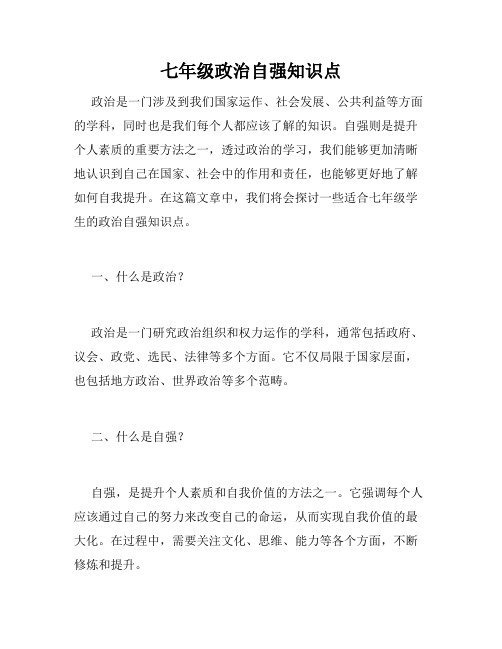 七年级政治自强知识点

政治是一门涉及到我们国家运作、社会发展、公共利益等方面的学科，同时也是我们每个人都应该了解的知识。自强则是提升个人素质的重要方法之一，透过政治的学习，我们能够更加清晰地认识到自己在国家、社会中的作用和责任，也能够更好地了解如何自我提升。在这篇文章中，我们将会探讨一些适合七年级学生的政治自强知识点。

一、什么是政治？

政治是一门研究政治组织和权力运作的学科，通常包括政府、议会、政党、选民、法律等多个方面。它不仅局限于国家层面，也包括地方政治、世界政治等多个范畴。

二、什么是自强？

自强，是提升个人素质和自我价值的方法之一。它强调每个人应该通过自己的努力来改变自己的命运，从而实现自我价值的最大化。在过程中，需要关注文化、思维、能力等各个方面，不断修炼和提升。